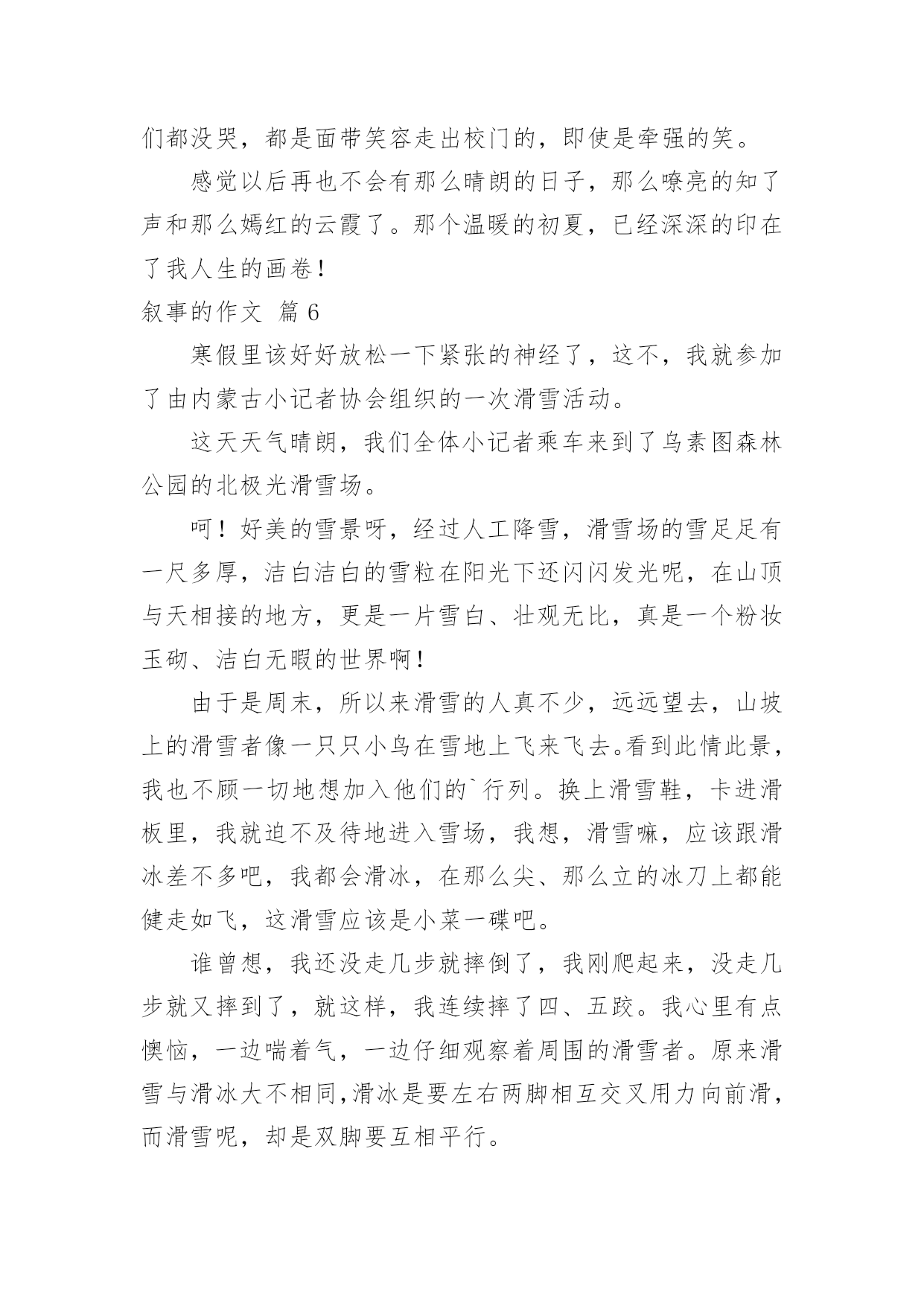 们都没哭，都是面带笑容走出校门的，即使是牵强的笑。

感觉以后再也不会有那么晴朗的日子，那么嘹亮的知了声和那么嫣红的云霞了。那个温暖的初夏，已经深深的印在了我人生的画卷！

叙事的作文 篇6

寒假里该好好放松一下紧张的神经了，这不，我就参加了由内蒙古小记者协会组织的一次滑雪活动。

这天天气晴朗，我们全体小记者乘车来到了乌素图森林公园的北极光滑雪场。

呵！好美的雪景呀，经过人工降雪，滑雪场的雪足足有一尺多厚，洁白洁白的雪粒在阳光下还闪闪发光呢，在山顶与天相接的地方，更是一片雪白、壮观无比，真是一个粉妆玉砌、洁白无暇的世界啊！

由于是周末，所以来滑雪的人真不少，远远望去，山坡上的滑雪者像一只只小鸟在雪地上飞来飞去。看到此情此景，我也不顾一切地想加入他们的`行列。换上滑雪鞋，卡进滑板里，我就迫不及待地进入雪场，我想，滑雪嘛，应该跟滑冰差不多吧，我都会滑冰，在那么尖、那么立的冰刀上都能健走如飞，这滑雪应该是小菜一碟吧。

谁曾想，我还没走几步就摔倒了，我刚爬起来，没走几步就又摔到了，就这样，我连续摔了四、五跤。我心里有点懊恼，一边喘着气，一边仔细观察着周围的滑雪者。原来滑雪与滑冰大不相同,滑冰是要左右两脚相互交叉用力向前滑，而滑雪呢，却是双脚要互相平行。